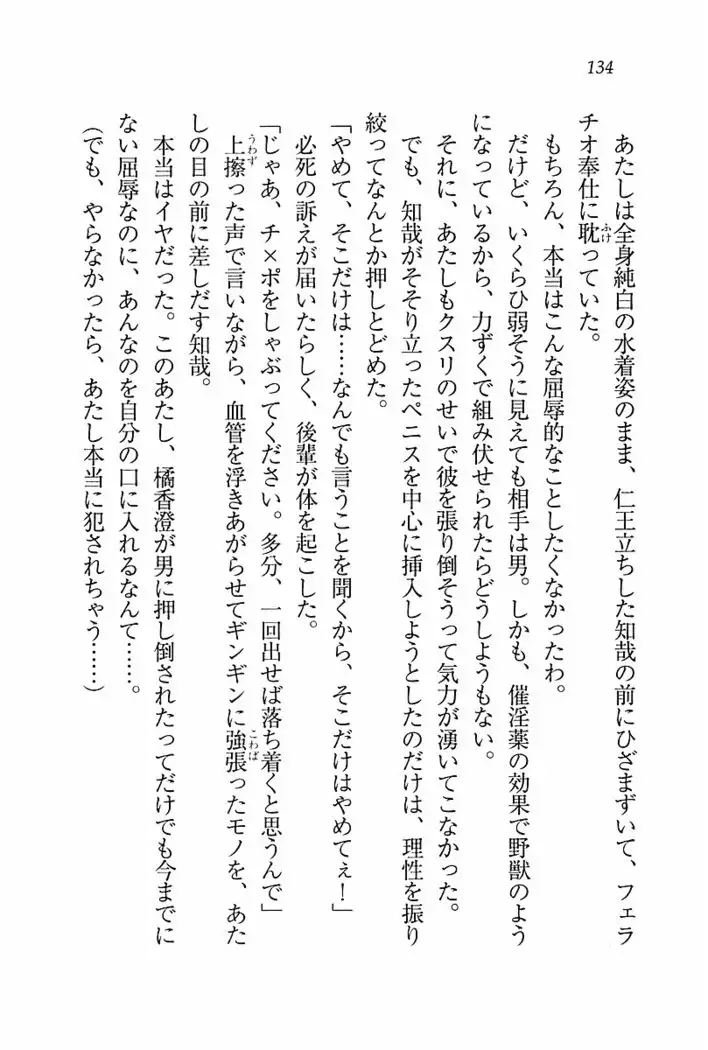 134

あたしは全身純白の水着姿のまま、仁王立ちした知哉の前にひざまずいて、フェラチオ奉仕に耽っていた。

もちろん、本当はこんな屈辱的なことしたくなかったわ。

だけど、いくらひ弱そうに見えても相手は男。しかも、催淫薬の効果で野獣のようになっているから、力ずくで組み伏せられたらどうしようもない。

それに、あたしもクスリのせいで彼を張り倒そうって気力が湧いてこなかった。

でも、知哉がそそり立ったペニスを中心に挿入しようとしたのだけは、理性を振り絞ってなんとか押しとどめた。

「やめて、そこだけは……なんでも言うことを聞くから、そこだけはやめてぇ！」

必死の訴えが届いたらしく、後輩が体を起こした。

「じゃあ、チ×ポをしゃぶってください。多分、一回出せば落ち着くと思うんで」

上擦った声で言いながら、血管を浮きあがらせてギンギンに強張ったモノを、あたしの目の前に差しだす知哉。

本当はイヤだった。このあたし、橘香澄が男に押し倒されたってだけでも今までにない屈辱なのに、あんなのを自分の口に入れるなんて……。

(でも、やらなかったら、あたし本当に犯されちゃう……)